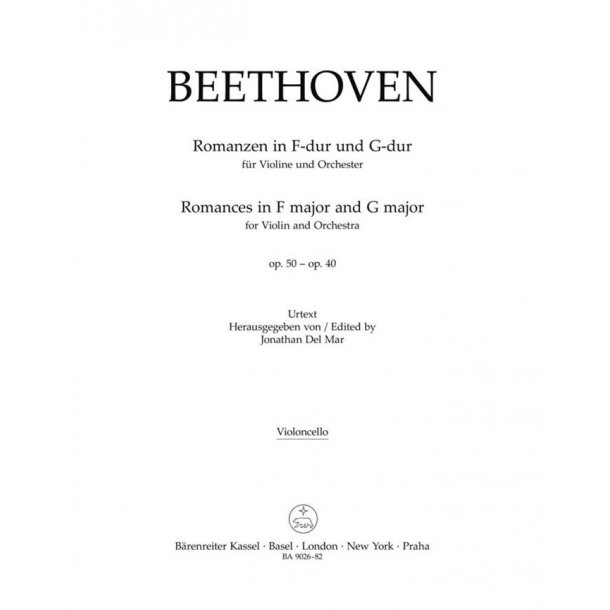 BEETHOVEN

Romanzen in F-dur und G-dur
für Violine und Orchester

Romances in F major and G major
for Violin and Orchestra

op. 50 – op. 40

Urtext
Herausgegeben von / Edited by
Jonathan Del Mar

Violoncello

Bärenreiter Kassel · Basel · London · New York · Praha
BA 9026-82